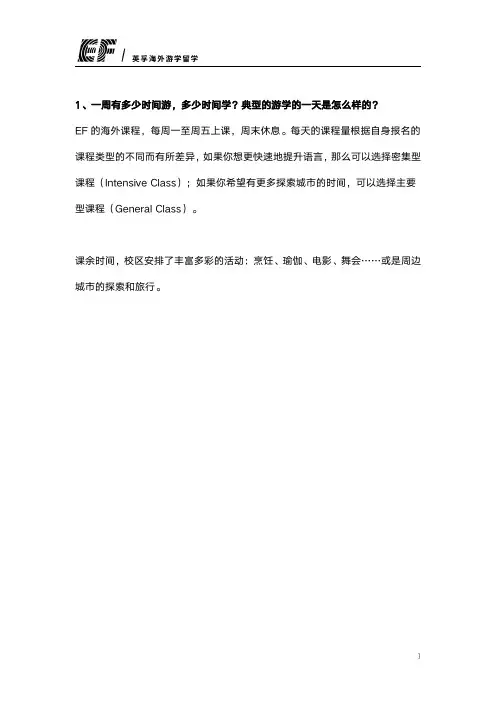 EF | 英孚海外游学留学

1、一周有多少时间游，多少时间学？典型的游学的一天是怎么样的？

EF 的海外课程，每周一至周五上课，周末休息。每天的课程量根据自身报名的课程类型的不同而有所差异，如果你想更快速地提升语言，那么可以选择密集型课程（Intensive Class）；如果你希望有更多探索城市的时间，可以选择主要型课程（General Class）。

课余时间，校区安排了丰富多彩的活动：烹饪、瑜伽、电影、舞会……或是周边城市的探索和旅行。

1